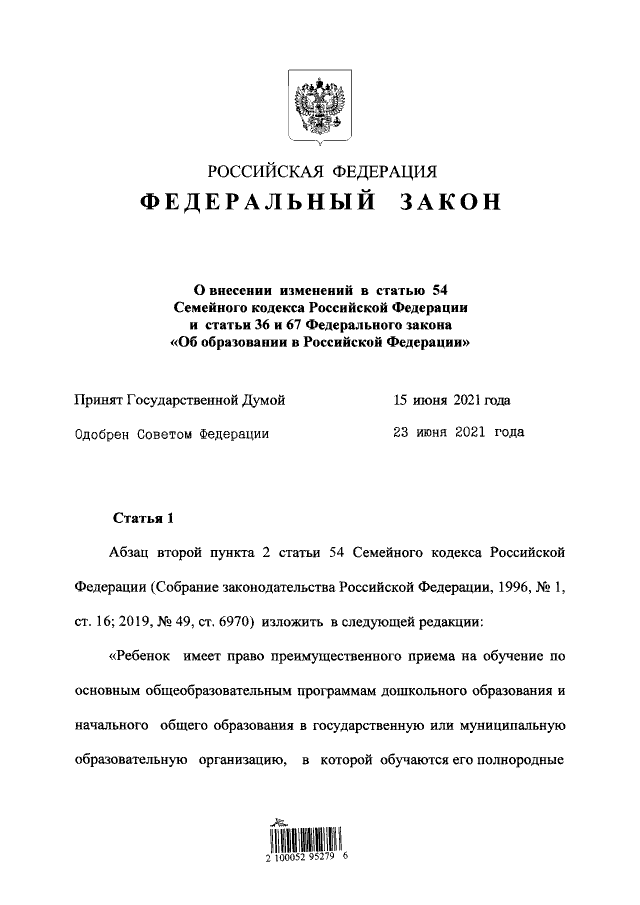 РОССИЙСКАЯ ФЕДЕРАЦИЯ
ФЕДЕРАЛЬНЫЙ ЗАКОН

О внесении изменений в статью 54 Семейного кодекса Российской Федерации и статьи 36 и 67 Федерального закона «Об образовании в Российской Федерации»

Принят Государственной Думой 15 июня 2021 года

Одобрен Советом Федерации 23 июня 2021 года

Статья 1

Абзац второй пункта 2 статьи 54 Семейного кодекса Российской Федерации (Собрание законодательства Российской Федерации, 1996, № 1, ст. 16; 2019, № 49, ст. 6970) изложить в следующей редакции:

«Ребенок имеет право преимущественного приема на обучение по основным общеобразовательным программам дошкольного образования и начального общего образования в государственную или муниципальную образовательную организацию, в которой обучаются его полнородные

2 100052 95279 6